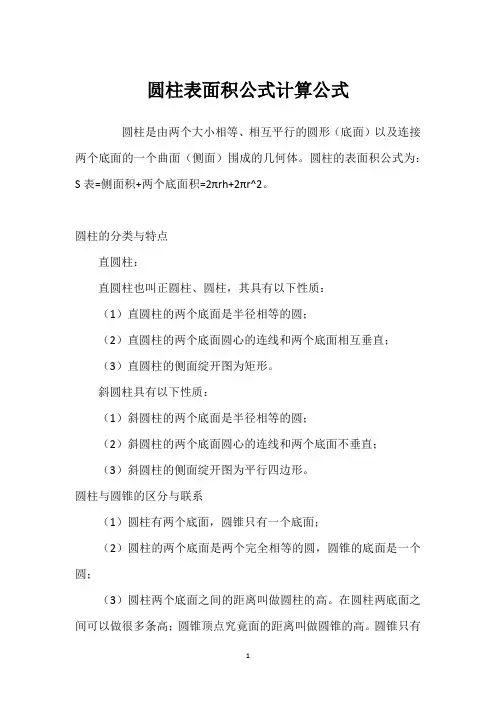 圆柱表面积公式计算公式

圆柱是由两个大小相等、相互平行的圆形（底面）以及连接两个底面的一个曲面（侧面）围成的几何体。圆柱的表面积公式为：S 表=侧面积+两个底面积=2πrh+2πr^2。

圆柱的分类与特点

直圆柱：

直圆柱也叫正圆柱、圆柱，其具有以下性质：

（1）直圆柱的两个底面是半径相等的圆；

（2）直圆柱的两个底面圆心的连线和两个底面相互垂直；

（3）直圆柱的侧面绽开图为矩形。

斜圆柱具有以下性质：

（1）斜圆柱的两个底面是半径相等的圆；

（2）斜圆柱的两个底面圆心的连线和两个底面不垂直；

（3）斜圆柱的侧面绽开图为平行四边形。

圆柱与圆锥的区分与联系

（1）圆柱有两个底面，圆锥只有一个底面；

（2）圆柱的两个底面是两个完全相等的圆，圆锥的底面是一个圆；

（3）圆柱两个底面之间的距离叫做圆柱的高。在圆柱两底面之间可以做很多条高；圆锥顶点究竟面的距离叫做圆锥的高。圆锥只有

1